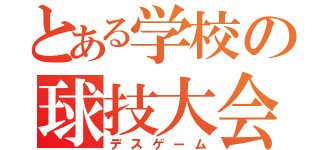 とある学校の
球技大会
デスゲーム